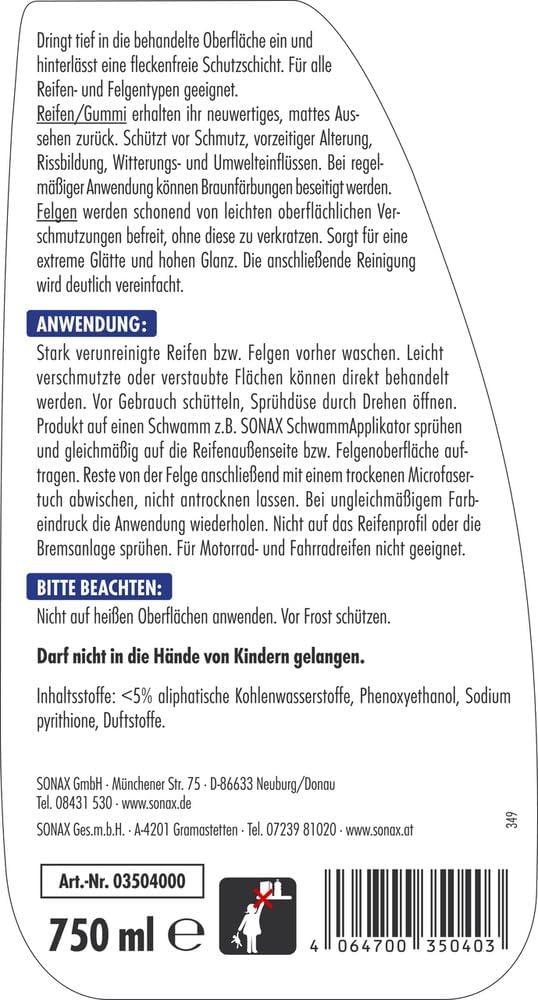 Dringt tief in die behandelte Oberfläche ein und hinterlässt eine fleckenfreie Schutzschicht. Für alle Reifen- und Felgentypen geeignet.
Reifen/Gummi erhalten ihr neuwertiges, mattes Aussehen zurück. Schützt vor Schmutz, vorzeitiger Alterung, Rissbildung, Witterungs- und Umwelteinflüssen. Bei regelmäßiger Anwendung können Braunfärbungen beseitigt werden.
Felgen werden schonend von leichten oberflächlichen Verschmutzungen befreit, ohne diese zu verkratzen. Sorgt für eine extreme Glätte und hohen Glanz. Die anschließende Reinigung wird deutlich vereinfacht.

ANWENDUNG:

Stark verunreinigte Reifen bzw. Felgen vorher waschen. Leicht verschmutzte oder verstaubte Flächen können direkt behandelt werden. Vor Gebrauch schütteln, Sprühdüse durch Drehen öffnen. Produkt auf einen Schwamm z.B. SONAX SchwammApplikator sprühen und gleichmäßig auf die Reifenaußenseite bzw. Felgenoberfläche auftragen. Reste von der Felge anschließend mit einem trockenen Microfasertuch abwischen, nicht antrocknen lassen. Bei ungleichmäßigem Farbeindruck die Anwendung wiederholen. Nicht auf das Reifenprofil oder die Bremsanlage sprühen. Für Motorrad- und Fahrradreifen nicht geeignet.

BITTE BEACHTEN:

Nicht auf heißen Oberflächen anwenden. Vor Frost schützen.

Darf nicht in die Hände von Kindern gelangen.

Inhaltsstoffe: <5% aliphatische Kohlenwasserstoffe, Phenoxyethanol, Sodium pyrithione, Duftstoffe.

SONAX GmbH · Münchener Str. 75 · D-86633 Neuburg/Donau
Tel. 08431 530 · www.sonax.de
SONAX Ges.m.b.H. · A-4201 Gramastetten · Tel. 07239 81020 · www.sonax.at

349

Art.-Nr. 03504000

750 ml ℮

4 064700 350403